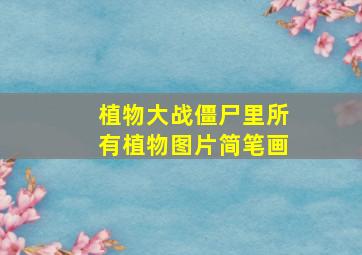 植物大战僵尸里所有植物图片简笔画